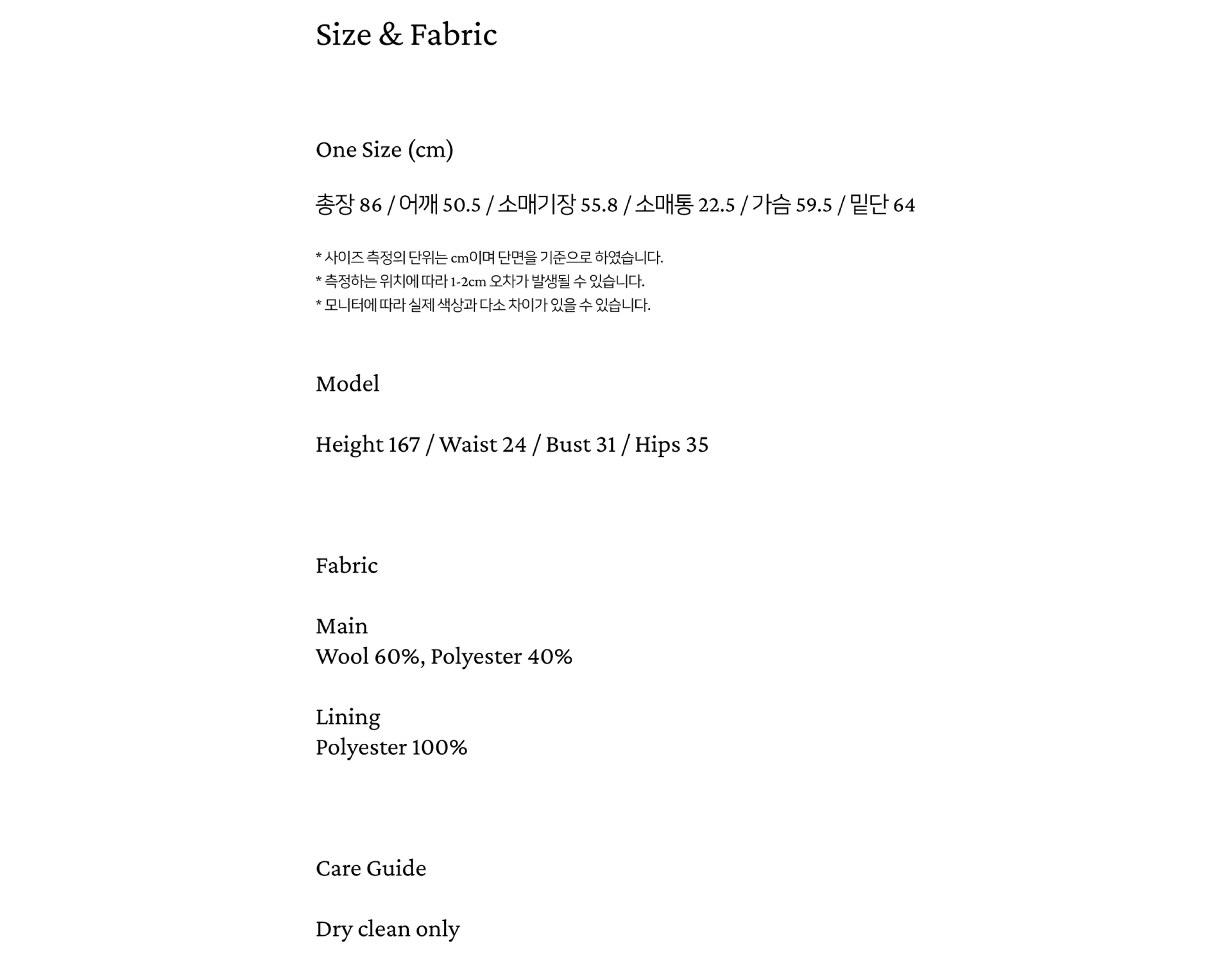 Size & Fabric

One Size (cm)

총장 86 / 어깨 50.5 / 소매기장 55.8 / 소매통 22.5 / 가슴 59.5 / 밑단 64

* 사이즈 측정의 단위는 cm이며 단면을 기준으로 하였습니다.
* 측정하는 위치에 따라 1-2cm 오차가 발생될 수 있습니다.
* 모니터에 따라 실제 색상과 다소 차이가 있을 수 있습니다.

Model

Height 167 / Waist 24 / Bust 31 / Hips 35

Fabric

Main
Wool 60%, Polyester 40%

Lining
Polyester 100%

Care Guide

Dry clean only